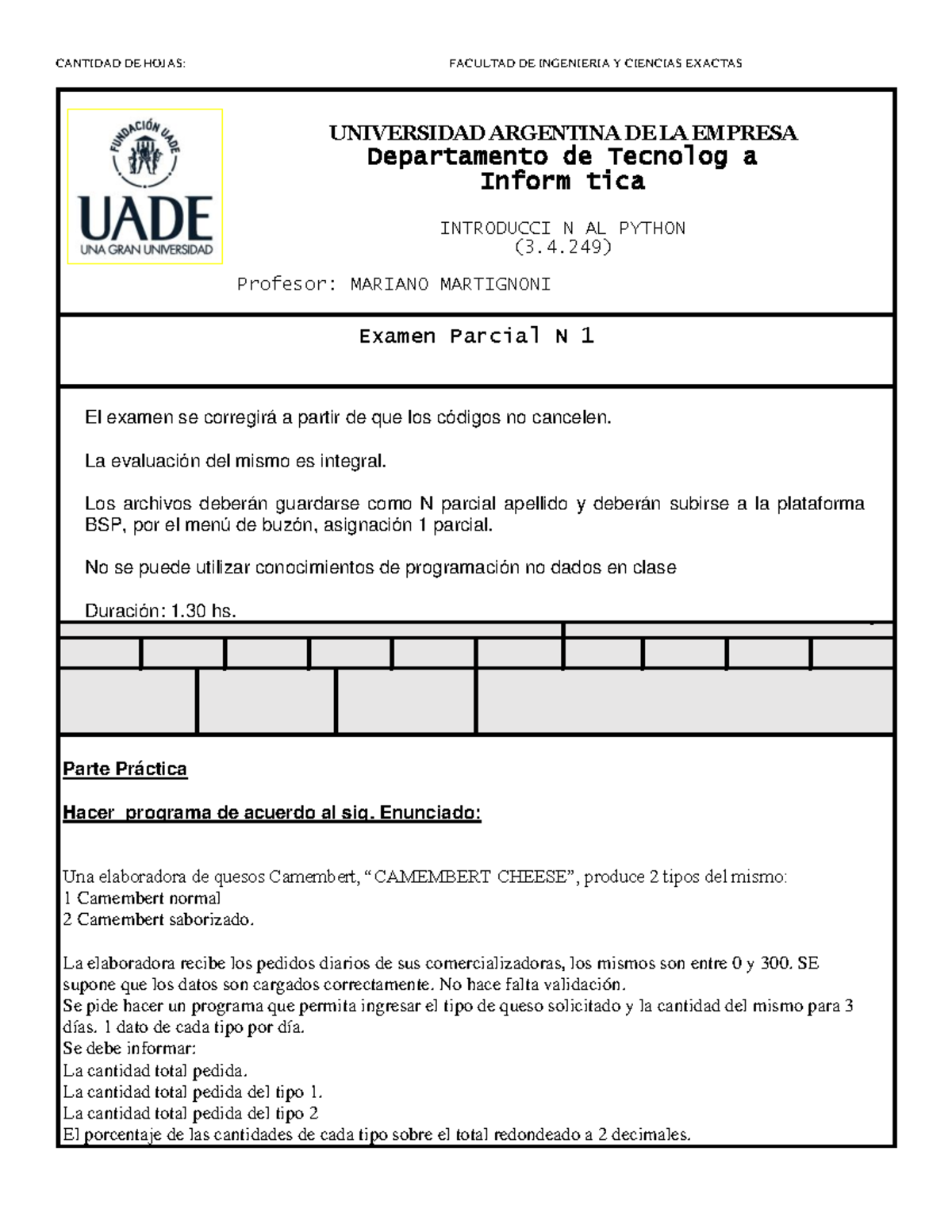 CANTIDAD DE HOJAS: FACULTAD DE INGENIERIA Y CIENCIAS EXACTAS

FUNDACIÓN UADE
UADE
UNA GRAN UNIVERSIDAD

UNIVERSIDAD ARGENTINA DE LA EMPRESA
Departamento de Tecnolog a Inform tica

INTRODUCCI N AL PYTHON
(3.4.249)

Profesor: MARIANO MARTIGNONI

Examen Parcial N 1

El examen se corregirá a partir de que los códigos no cancelen.

La evaluación del mismo es integral.

Los archivos deberán guardarse como N parcial apellido y deberán subirse a la plataforma BSP, por el menú de buzón, asignación 1 parcial.

No se puede utilizar conocimientos de programación no dados en clase

Duración: 1.30 hs.

Parte Práctica

Hacer programa de acuerdo al sig. Enunciado:

Una elaboradora de quesos Camembert, “CAMEMBERT CHEESE”, produce 2 tipos del mismo:
1 Camembert normal
2 Camembert saborizado.

La elaboradora recibe los pedidos diarios de sus comercializadoras, los mismos son entre 0 y 300. SE supone que los datos son cargados correctamente. No hace falta validación.
Se pide hacer un programa que permita ingresar el tipo de queso solicitado y la cantidad del mismo para 3 días. 1 dato de cada tipo por día.
Se debe informar:
La cantidad total pedida.
La cantidad total pedida del tipo 1.
La cantidad total pedida del tipo 2
El porcentaje de las cantidades de cada tipo sobre el total redondeado a 2 decimales.